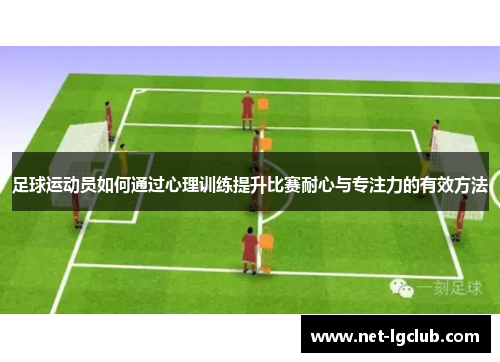 足球运动员如何通过心理训练提升比赛耐心与专注力的有效方法

一刻足球

www.net-lgclub.com